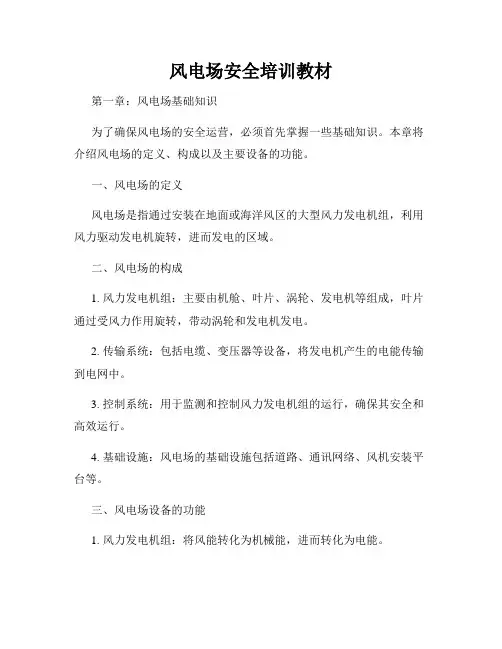 风电场安全培训教材

第一章：风电场基础知识

为了确保风电场的安全运营，必须首先掌握一些基础知识。本章将介绍风电场的定义、构成以及主要设备的功能。

一、风电场的定义

风电场是指通过安装在地面或海洋风区的大型风力发电机组，利用风力驱动发电机旋转，进而发电的区域。

二、风电场的构成

1. 风力发电机组：主要由机舱、叶片、涡轮、发电机等组成，叶片通过受风力作用旋转，带动涡轮和发电机发电。

2. 传输系统：包括电缆、变压器等设备，将发电机产生的电能传输到电网中。

3. 控制系统：用于监测和控制风力发电机组的运行，确保其安全和高效运行。

4. 基础设施：风电场的基础设施包括道路、通讯网络、风机安装平台等。

三、风电场设备的功能

1. 风力发电机组：将风能转化为机械能，进而转化为电能。